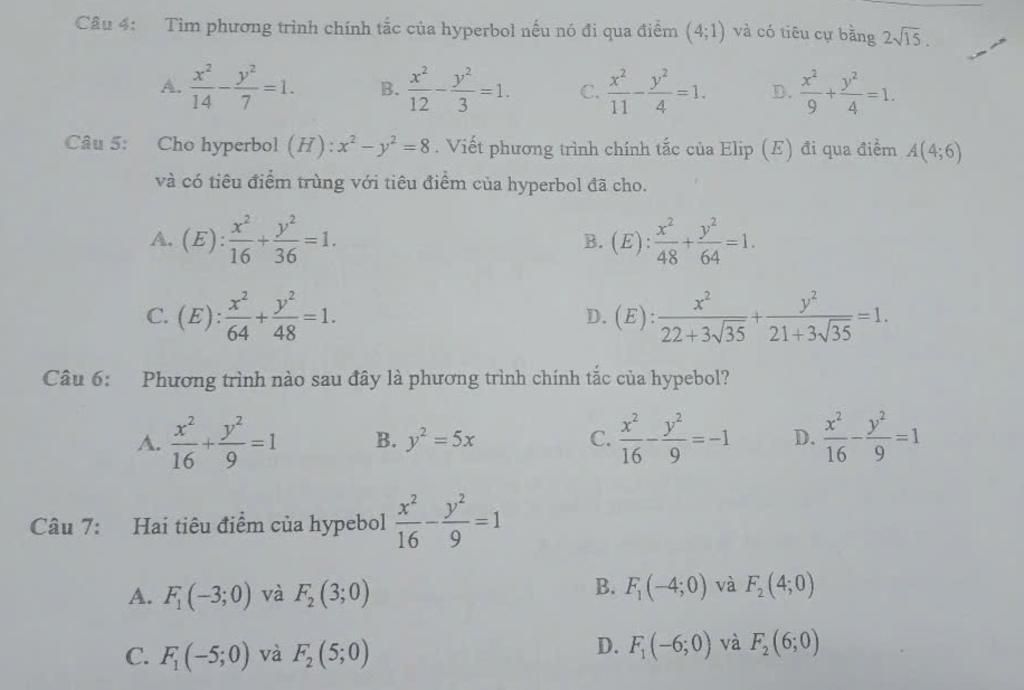 Câu 4: Tìm phương trình chính tắc của hyperbol nếu nó đi qua điểm $(4;1)$ và có tiêu cự bằng $2\sqrt{15}$.

A. $\frac{x^2}{14}-\frac{y^2}{7}=1$.
B. $\frac{x^2}{12}-\frac{y^2}{3}=1$.
C. $\frac{x^2}{11}-\frac{y^2}{4}=1$.
D. $\frac{x^2}{9}+\frac{y^2}{4}=1$.

Câu 5: Cho hyperbol $(H): x^2-y^2=8$. Viết phương trình chính tắc của Elip $(E)$ đi qua điểm $A(4;6)$ và có tiêu điểm trùng với tiêu điểm của hyperbol đã cho.

A. $(E): \frac{x^2}{16}+\frac{y^2}{36}=1$.
B. $(E): \frac{x^2}{48}+\frac{y^2}{64}=1$.
C. $(E): \frac{x^2}{64}+\frac{y^2}{48}=1$.
D. $(E): \frac{x^2}{22+3\sqrt{35}}+\frac{y^2}{21+3\sqrt{35}}=1$.

Câu 6: Phương trình nào sau đây là phương trình chính tắc của hypebol?

A. $\frac{x^2}{16}+\frac{y^2}{9}=1$
B. $y^2=5x$
C. $\frac{x^2}{16}-\frac{y^2}{9}=-1$
D. $\frac{x^2}{16}-\frac{y^2}{9}=1$

Câu 7: Hai tiêu điểm của hypebol $\frac{x^2}{16}-\frac{y^2}{9}=1$

A. $F_1(-3;0)$ và $F_2(3;0)$
B. $F_1(-4;0)$ và $F_2(4;0)$
C. $F_1(-5;0)$ và $F_2(5;0)$
D. $F_1(-6;0)$ và $F_2(6;0)$